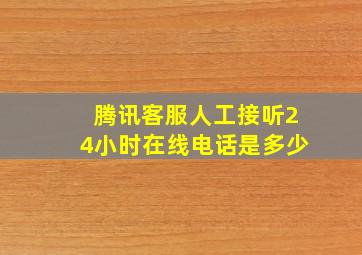 腾讯客服人工接听24小时在线电话是多少